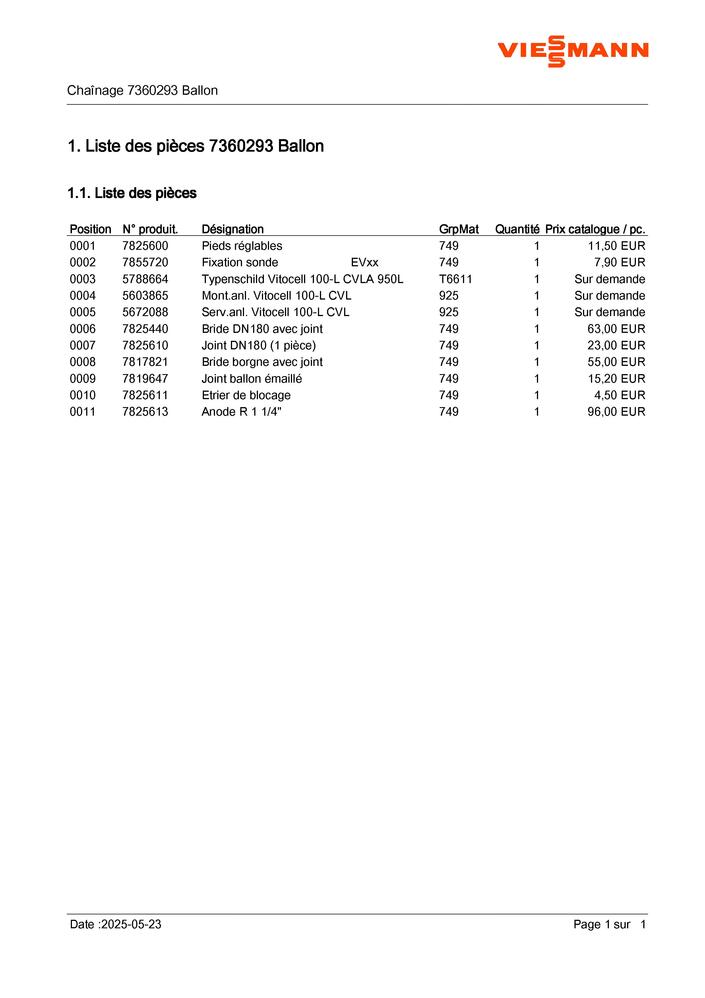 VIESSMANN

Chaînage 7360293 Ballon

1. Liste des pièces 7360293 Ballon

1.1. Liste des pièces

| Position | N° produit. | Désignation | GrpMat | Quantité | Prix catalogue / pc. |
|---|---|---|---|---|---|
| 0001 | 7825600 | Pieds réglables | 749 | 1 | 11,50 EUR |
| 0002 | 7855720 | Fixation sonde EVxx | 749 | 1 | 7,90 EUR |
| 0003 | 5788664 | Typenschild Vitocell 100-L CVLA 950L | T6611 | 1 | Sur demande |
| 0004 | 5603865 | Mont.anl. Vitocell 100-L CVL | 925 | 1 | Sur demande |
| 0005 | 5672088 | Serv.anl. Vitocell 100-L CVL | 925 | 1 | Sur demande |
| 0006 | 7825440 | Bride DN180 avec joint | 749 | 1 | 63,00 EUR |
| 0007 | 7825610 | Joint DN180 (1 pièce) | 749 | 1 | 23,00 EUR |
| 0008 | 7817821 | Bride borgne avec joint | 749 | 1 | 55,00 EUR |
| 0009 | 7819647 | Joint ballon émaillé | 749 | 1 | 15,20 EUR |
| 0010 | 7825611 | Etrier de blocage | 749 | 1 | 4,50 EUR |
| 0011 | 7825613 | Anode R 1 1/4" | 749 | 1 | 96,00 EUR |

Date :2025-05-23

Page 1 sur 1